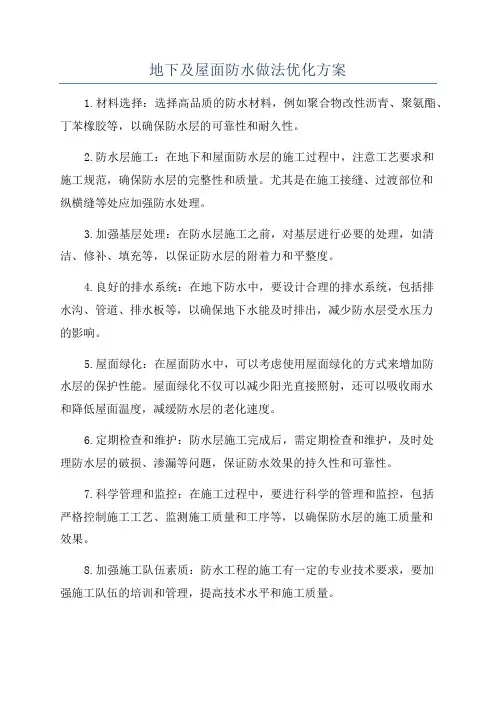 地下及屋面防水做法优化方案

1.材料选择：选择高品质的防水材料，例如聚合物改性沥青、聚氨酯、丁苯橡胶等，以确保防水层的可靠性和耐久性。

2.防水层施工：在地下和屋面防水层的施工过程中，注意工艺要求和施工规范，确保防水层的完整性和质量。尤其是在施工接缝、过渡部位和纵横缝等处应加强防水处理。

3.加强基层处理：在防水层施工之前，对基层进行必要的处理，如清洁、修补、填充等，以保证防水层的附着力和平整度。

4.良好的排水系统：在地下防水中，要设计合理的排水系统，包括排水沟、管道、排水板等，以确保地下水能及时排出，减少防水层受水压力的影响。

5.屋面绿化：在屋面防水中，可以考虑使用屋面绿化的方式来增加防水层的保护性能。屋面绿化不仅可以减少阳光直接照射，还可以吸收雨水和降低屋面温度，减缓防水层的老化速度。

6.定期检查和维护：防水层施工完成后，需定期检查和维护，及时处理防水层的破损、渗漏等问题，保证防水效果的持久性和可靠性。

7.科学管理和监控：在施工过程中，要进行科学的管理和监控，包括严格控制施工工艺、监测施工质量和工序等，以确保防水层的施工质量和效果。

8.加强施工队伍素质：防水工程的施工有一定的专业技术要求，要加强施工队伍的培训和管理，提高技术水平和施工质量。